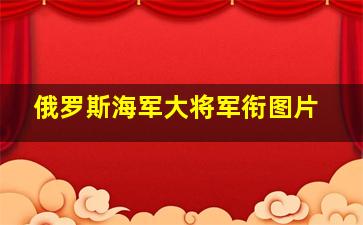 俄罗斯海军大将军衔图片